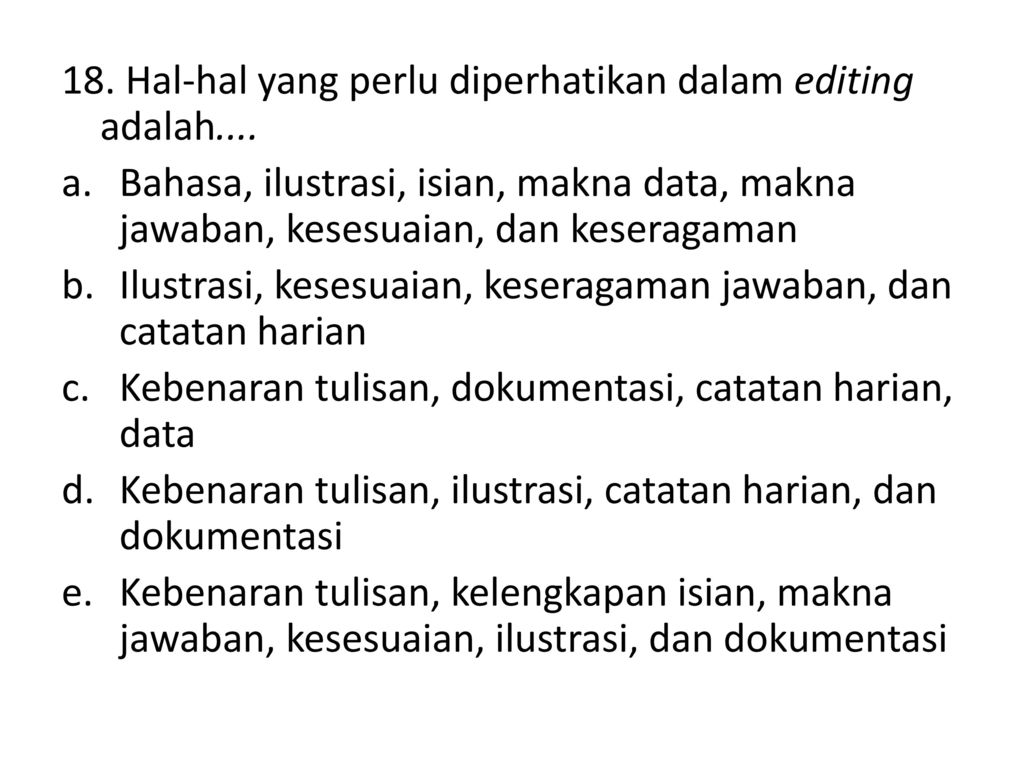 18. Hal-hal yang perlu diperhatikan dalam editing adalah....

a. Bahasa, ilustrasi, isian, makna data, makna jawaban, kesesuaian, dan keseragaman

b. Ilustrasi, kesesuaian, keseragaman jawaban, dan catatan harian

c. Kebenaran tulisan, dokumentasi, catatan harian, data

d. Kebenaran tulisan, ilustrasi, catatan harian, dan dokumentasi

e. Kebenaran tulisan, kelengkapan isian, makna jawaban, kesesuaian, ilustrasi, dan dokumentasi